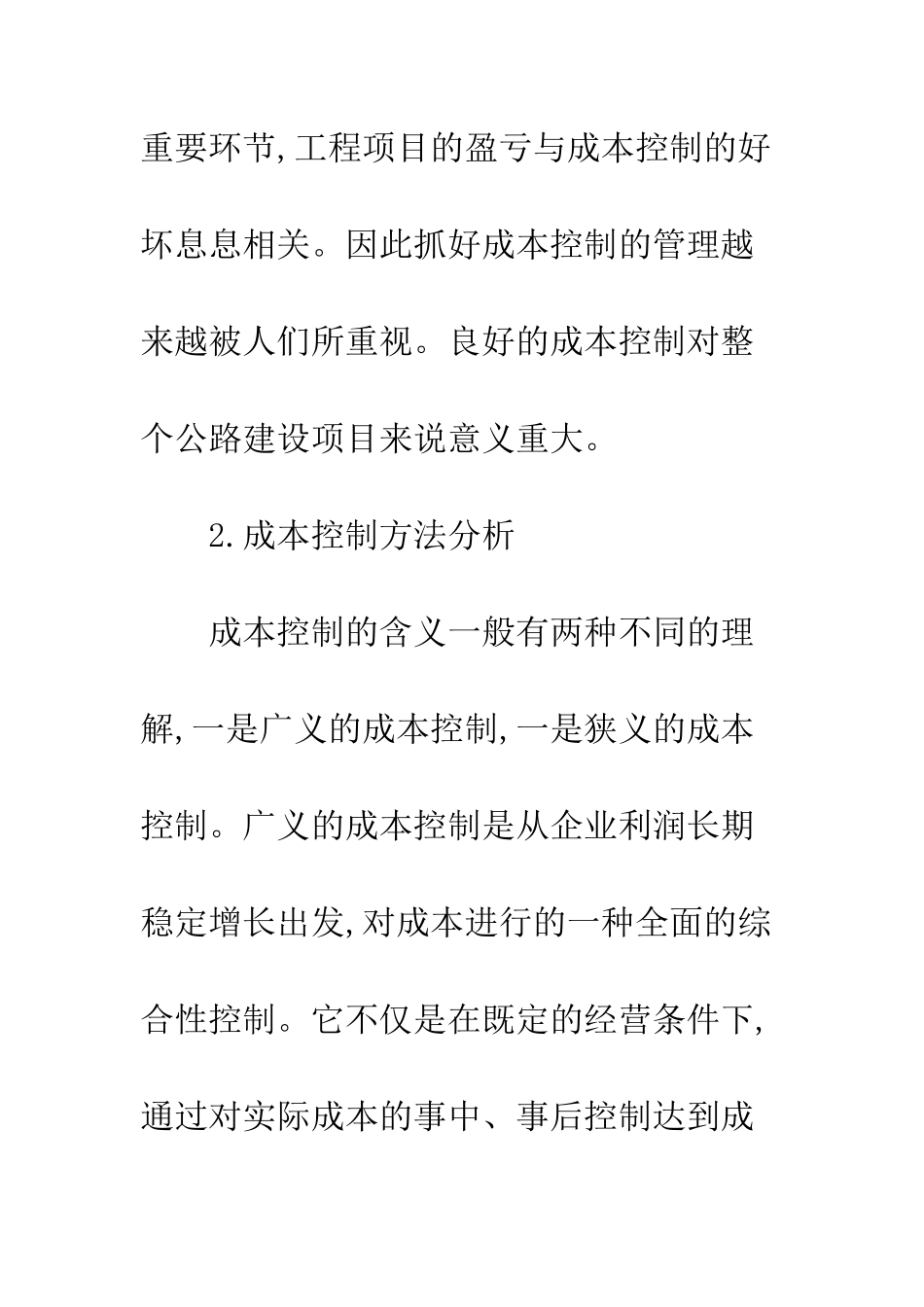 重要环节,工程项目的盈亏与成本控制的好坏息息相关。因此抓好成本控制的管理越来越被人们所重视。良好的成本控制对整个公路建设项目来说意义重大。

2.成本控制方法分析

成本控制的含义一般有两种不同的理解,一是广义的成本控制,一是狭义的成本控制。广义的成本控制是从企业利润长期稳定增长出发,对成本进行的一种全面的综合性控制。它不仅是在既定的经营条件下,通过对实际成本的事中、事后控制达到成